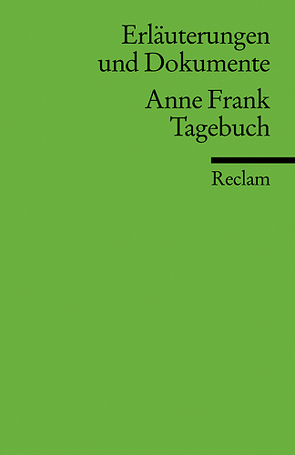 Erläuterungen und Dokumente

Anne Frank Tagebuch

Reclam